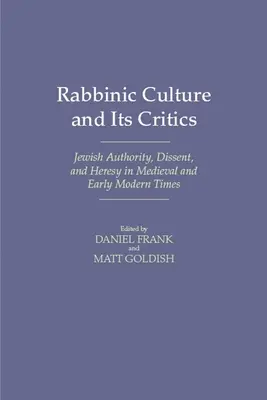 Rabbinic Culture and Its Critics

Jewish Authority, Dissent, and Heresy in Medieval and Early Modern Times

Edited by
DANIEL FRANK
and
MATT GOLDISH